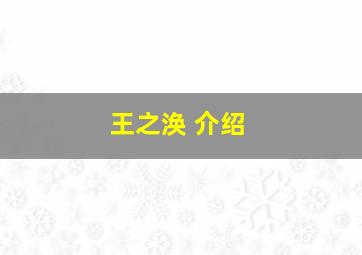 王之涣 介绍